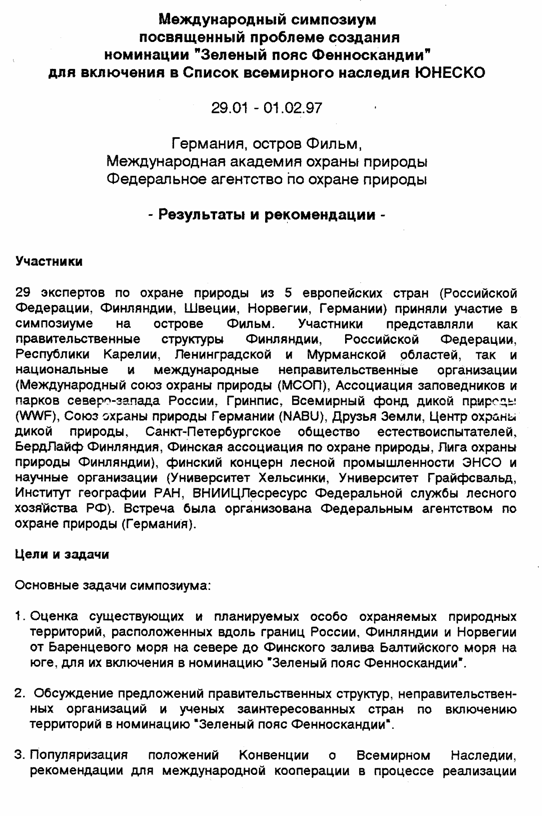 Международный симпозиум посвященный проблеме создания номинации "Зеленый пояс Фенноскандии" для включения в Список всемирного наследия ЮНЕСКО

29.01 - 01.02.97

Германия, остров Фильм,
Международная академия охраны природы
Федеральное агентство по охране природы

- Результаты и рекомендации -

Участники

29 экспертов по охране природы из 5 европейских стран (Российской Федерации, Финляндии, Швеции, Норвегии, Германии) приняли участие в симпозиуме на острове Фильм. Участники представляли как правительственные структуры Финляндии, Российской Федерации, Республики Карелии, Ленинградской и Мурманской областей, так и национальные и международные неправительственные организации (Международный союз охраны природы (МСОП), Ассоциация заповедников и парков северо-запада России, Гринпис, Всемирный фонд дикой природы (WWF), Союз охраны природы Германии (NABU), Друзья Земли, Центр охраны дикой природы, Санкт-Петербургское общество естествоиспытателей, БердЛайф Финляндия, Финская ассоциация по охране природы, Лига охраны природы Финляндии), финский концерн лесной промышленности ЭНСО и научные организации (Университет Хельсинки, Университет Грайфсвальд, Институт географии РАН, ВНИИЦЛесресурс Федеральной службы лесного хозяйства РФ). Встреча была организована Федеральным агентством по охране природы (Германия).

Цели и задачи

Основные задачи симпозиума:

1. Оценка существующих и планируемых особо охраняемых природных территорий, расположенных вдоль границ России, Финляндии и Норвегии от Баренцевого моря на севере до Финского залива Балтийского моря на юге, для их включения в номинацию "Зеленый пояс Фенноскандии".

2. Обсуждение предложений правительственных структур, неправительственных организаций и ученых заинтересованных стран по включению территорий в номинацию "Зеленый пояс Фенноскандии".

3. Популяризация положений Конвенции о Всемирном Наследии, рекомендации для международной кооперации в процессе реализации